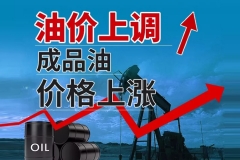 油价上调
成品油
价格上涨
OIL